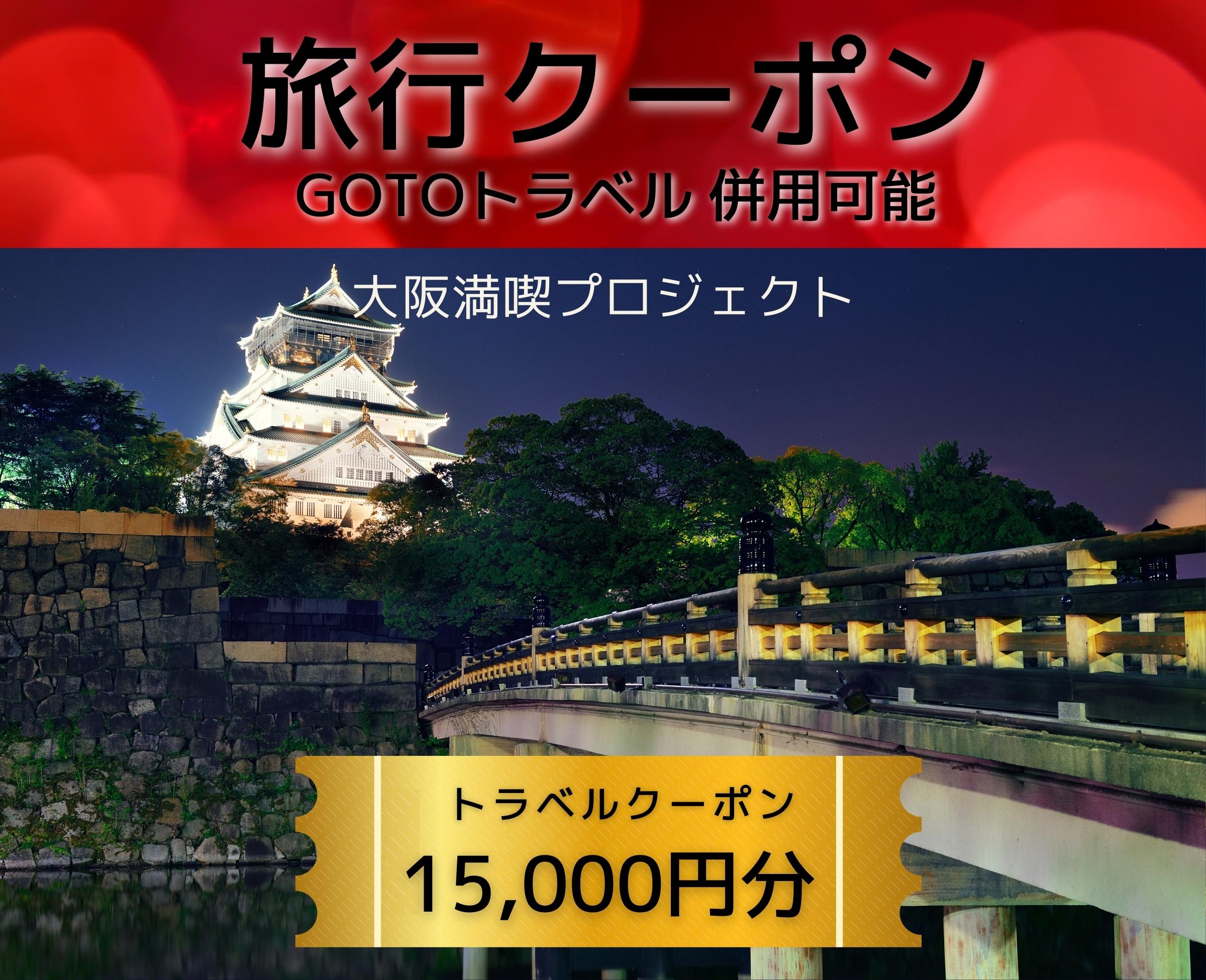 旅行クーポン
GOTOトラベル 併用可能

大阪満喫プロジェクト

トラベルクーポン
15,000円分